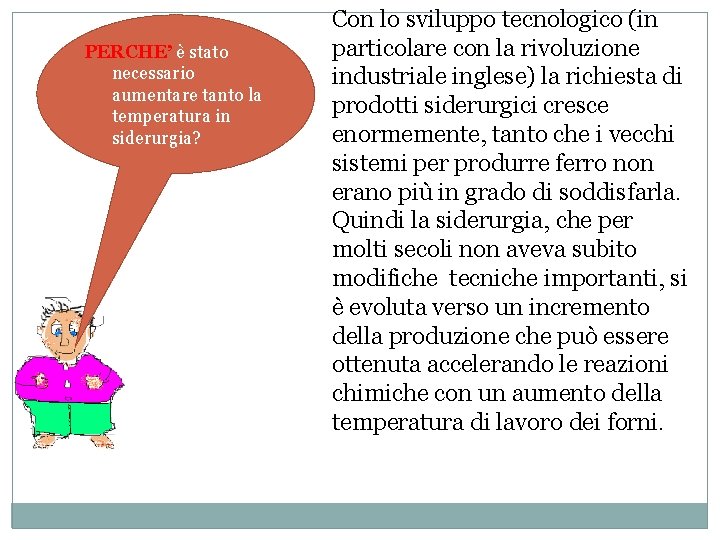 PERCHE' è stato necessario aumentare tanto la temperatura in siderurgia?

Con lo sviluppo tecnologico (in particolare con la rivoluzione industriale inglese) la richiesta di prodotti siderurgici cresce enormemente, tanto che i vecchi sistemi per produrre ferro non erano più in grado di soddisfarla. Quindi la siderurgia, che per molti secoli non aveva subito modifiche tecniche importanti, si è evoluta verso un incremento della produzione che può essere ottenuta accelerando le reazioni chimiche con un aumento della temperatura di lavoro dei forni.